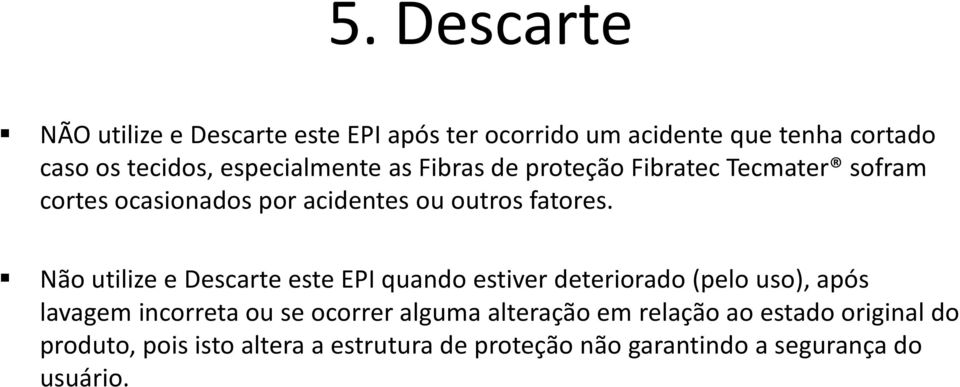 5. Descarte

▪ NÃO utilize e Descarte este EPI após ter ocorrido um acidente que tenha cortado caso os tecidos, especialmente as Fibras de proteção Fibratec Tecmater® sofram cortes ocasionados por acidentes ou outros fatores.

▪ Não utilize e Descarte este EPI quando estiver deteriorado (pelo uso), após lavagem incorreta ou se ocorrer alguma alteração em relação ao estado original do produto, pois isto altera a estrutura de proteção não garantindo a segurança do usuário.